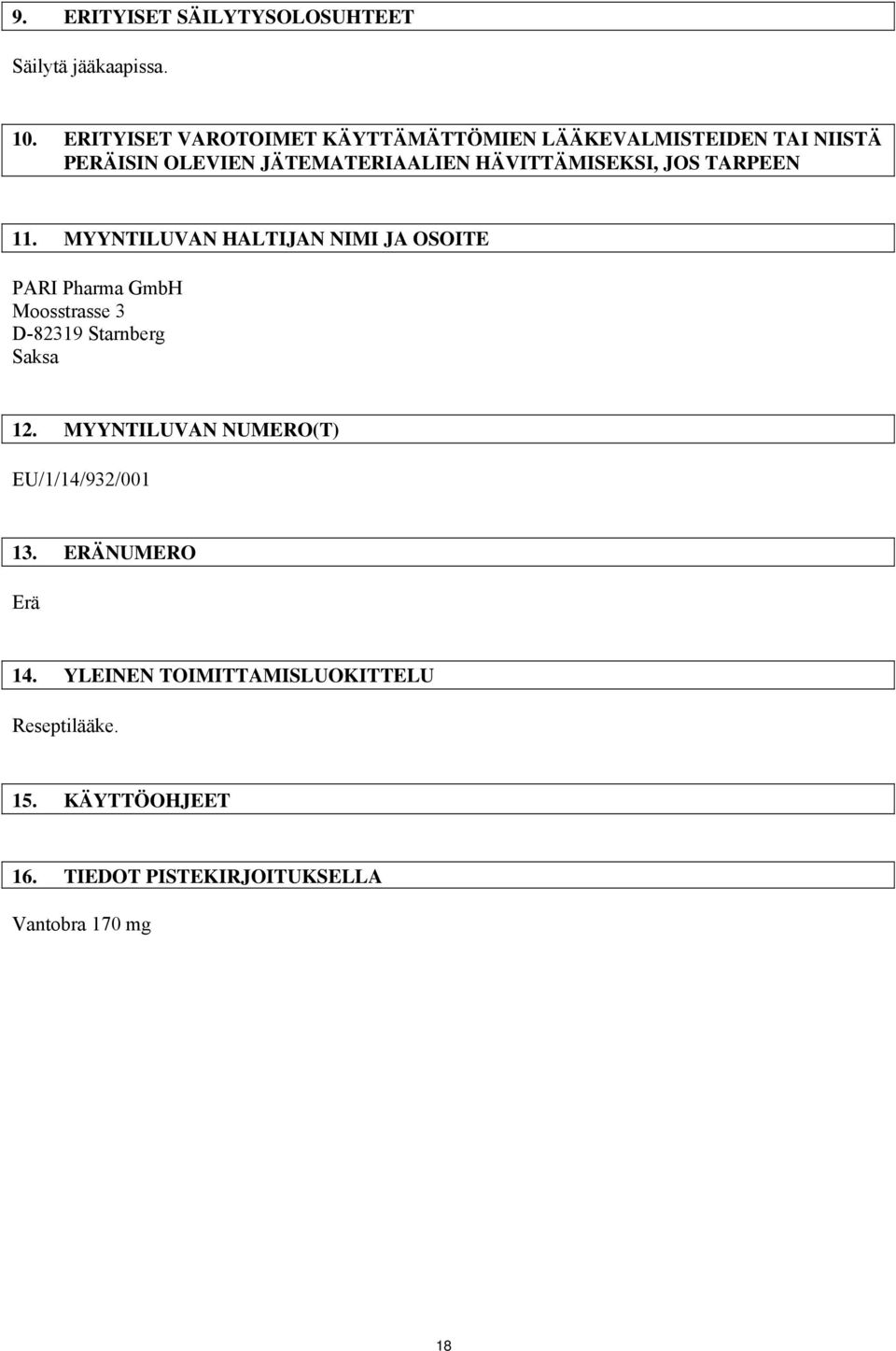 9. ERITYISET SÄILYTYSOLOSUHTEET

Säilytä jääkaapissa.

10. ERITYISET VAROTOIMET KÄYTTÄMÄTTÖMIEN LÄÄKEVALMISTEIDEN TAI NIISTÄ PERÄISIN OLEVIEN JÄTEMATERIAALIEN HÄVITTÄMISEKSI, JOS TARPEEN

11. MYYNTILUVAN HALTIJAN NIMI JA OSOITE

PARI Pharma GmbH
Moosstrasse 3
D-82319 Starnberg
Saksa

12. MYYNTILUVAN NUMERO(T)

EU/1/14/932/001

13. ERÄNUMERO

Erä

14. YLEINEN TOIMITTAMISLUOKITTELU

Reseptilääke.

15. KÄYTTÖOHJEET

16. TIEDOT PISTEKIRJOITUKSELLA

Vantobra 170 mg

18